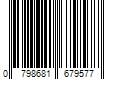 0 798681 679577